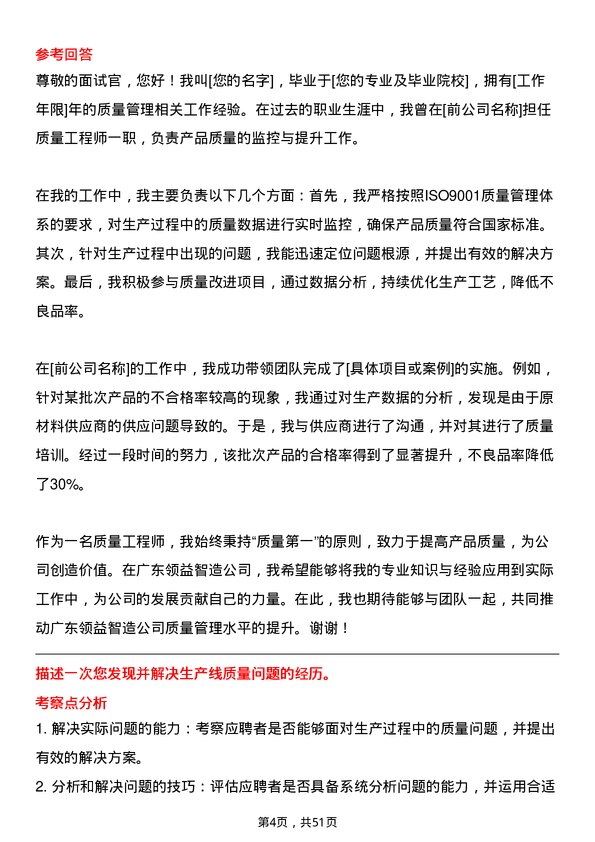 参考回答
尊敬的面试官，您好！我叫[您的名字]，毕业于[您的专业及毕业院校]，拥有[工作年限]年的质量管理相关工作经验。在过去的职业生涯中，我曾在[前公司名称]担任质量工程师一职，负责产品质量的监控与提升工作。

在我的工作中，我主要负责以下几个方面：首先，我严格按照ISO9001质量管理体系的要求，对生产过程中的质量数据进行实时监控，确保产品质量符合国家标准。其次，针对生产过程中出现的问题，我能迅速定位问题根源，并提出有效的解决方案。最后，我积极参与质量改进项目，通过数据分析，持续优化生产工艺，降低不良品率。

在[前公司名称]的工作中，我成功带领团队完成了[具体项目或案例]的实施。例如，针对某批次产品的不合格率较高的现象，我通过对生产数据的分析，发现是由于原材料供应商的供应问题导致的。于是，我与供应商进行了沟通，并对其进行了质量培训。经过一段时间的努力，该批次产品的合格率得到了显著提升，不良品率降低了30%。

作为一名质量工程师，我始终秉持“质量第一”的原则，致力于提高产品质量，为公司创造价值。在广东领益智造公司，我希望能够将我的专业知识与经验应用到实际工作中，为公司的发展贡献自己的力量。在此，我也期待能够与团队一起，共同推动广东领益智造公司质量管理水平的提升。谢谢！

描述一次您发现并解决生产线质量问题的经历。
考察点分析
1. 解决实际问题的能力：考察应聘者是否能够面对生产过程中的质量问题，并提出有效的解决方案。
2. 分析和解决问题的技巧：评估应聘者是否具备系统分析问题的能力，并运用合适

第4页，共51页